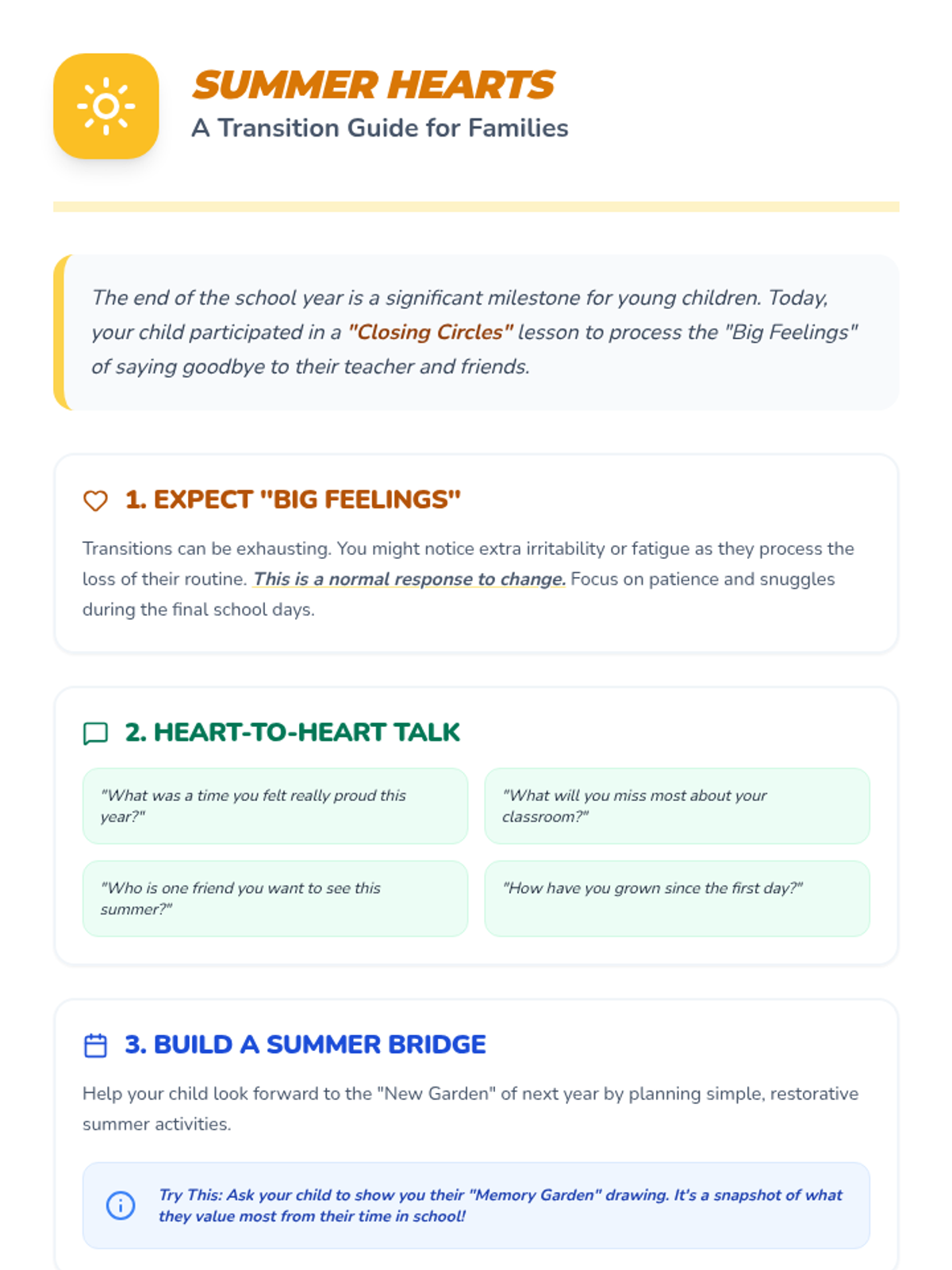 SUMMER HEARTS
A Transition Guide for Families

The end of the school year is a significant milestone for young children. Today, your child participated in a "Closing Circles" lesson to process the "Big Feelings" of saying goodbye to their teacher and friends.

1. EXPECT "BIG FEELINGS"

Transitions can be exhausting. You might notice extra irritability or fatigue as they process the loss of their routine. This is a normal response to change. Focus on patience and snuggles during the final school days.

2. HEART-TO-HEART TALK

"What was a time you felt really proud this year?"

"What will you miss most about your classroom?"

"Who is one friend you want to see this summer?"

"How have you grown since the first day?"

3. BUILD A SUMMER BRIDGE

Help your child look forward to the "New Garden" of next year by planning simple, restorative summer activities.

Try This: Ask your child to show you their "Memory Garden" drawing. It's a snapshot of what they value most from their time in school!